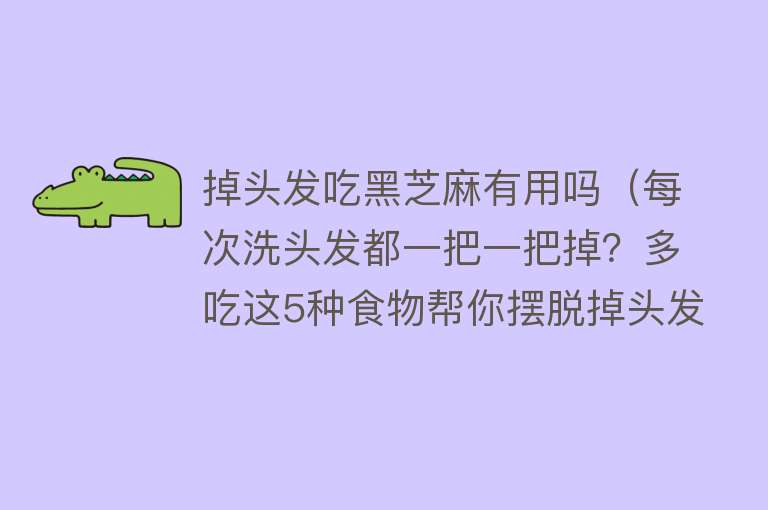 掉头发吃黑芝麻有用吗（每次洗头发都一把一把掉？多吃这5种食物帮你摆脱掉头发